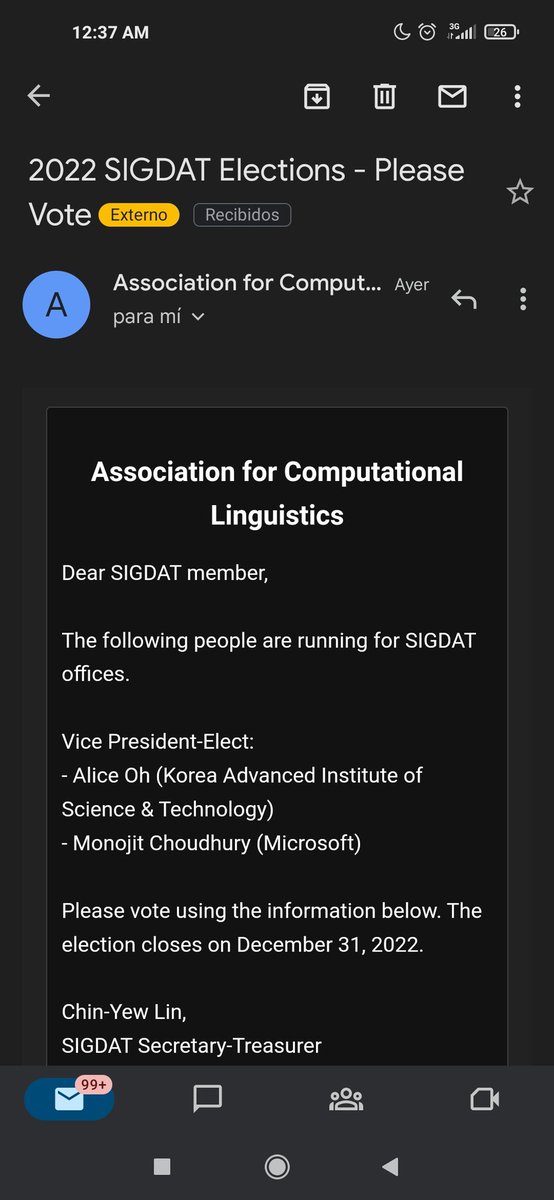 12:37 AM 3G 26

2022 SIGDAT Elections - Please Vote Externo Recibidos

A Association for Comput... Ayer
para mí

Association for Computational Linguistics

Dear SIGDAT member,

The following people are running for SIGDAT offices.

Vice President-Elect:
- Alice Oh (Korea Advanced Institute of Science & Technology)
- Monojit Choudhury (Microsoft)

Please vote using the information below. The election closes on December 31, 2022.

Chin-Yew Lin,
SIGDAT Secretary-Treasurer

99+